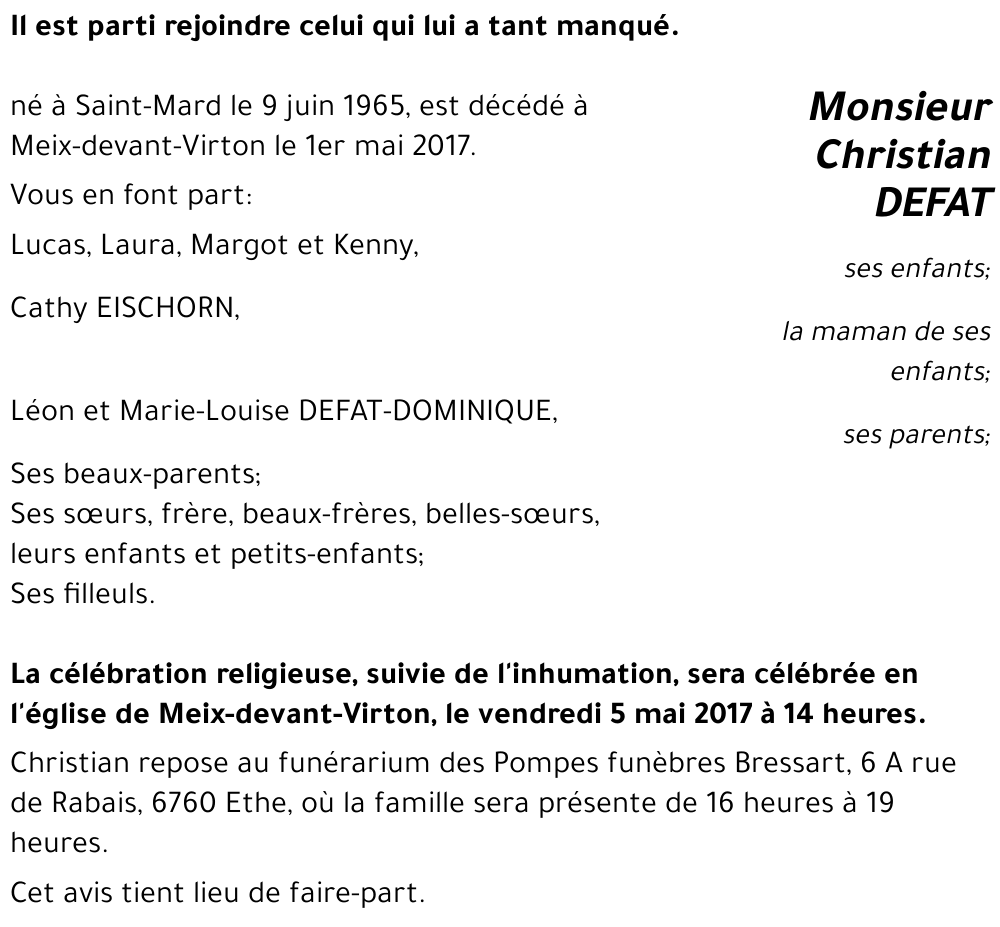 Il est parti rejoindre celui qui lui a tant manqué.

Monsieur Christian DEFAT

né à Saint-Mard le 9 juin 1965, est décédé à Meix-devant-Virton le 1er mai 2017.

Vous en font part:

Lucas, Laura, Margot et Kenny,

ses enfants;

Cathy EISCHORN,

la maman de ses enfants;

Léon et Marie-Louise DEFAT-DOMINIQUE,

ses parents;

Ses beaux-parents;
Ses sœurs, frère, beaux-frères, belles-sœurs, leurs enfants et petits-enfants;
Ses filleuls.

La célébration religieuse, suivie de l'inhumation, sera célébrée en l'église de Meix-devant-Virton, le vendredi 5 mai 2017 à 14 heures.

Christian repose au funérarium des Pompes funèbres Bressart, 6 A rue de Rabais, 6760 Ethe, où la famille sera présente de 16 heures à 19 heures.

Cet avis tient lieu de faire-part.